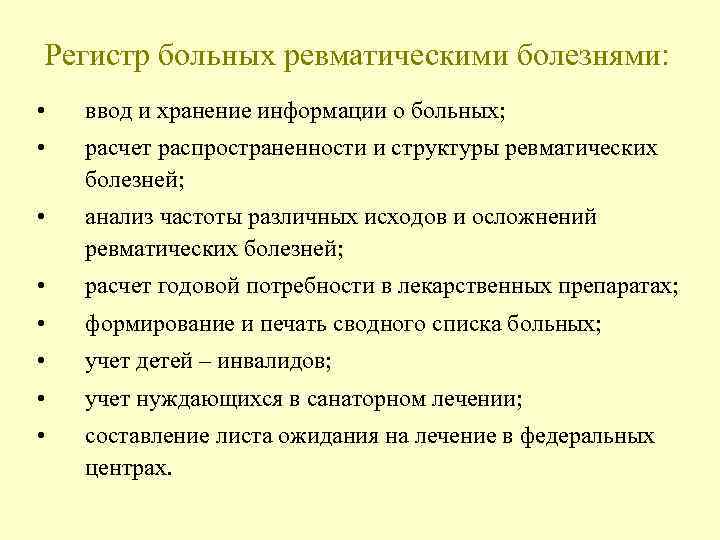 Регистр больных ревматическими болезнями:

• ввод и хранение информации о больных;
• расчет распространенности и структуры ревматических болезней;
• анализ частоты различных исходов и осложнений ревматических болезней;
• расчет годовой потребности в лекарственных препаратах;
• формирование и печать сводного списка больных;
• учет детей – инвалидов;
• учет нуждающихся в санаторном лечении;
• составление листа ожидания на лечение в федеральных центрах.